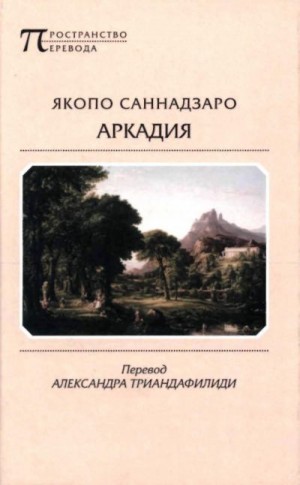 ПРОСТРАНСТВО
ПЕРЕВОДА

ЯКОПО САННАДЗАРО
АРКАДИЯ

Перевод
АЛЕКСАНДРА ТРИАНДАФИЛИДИ